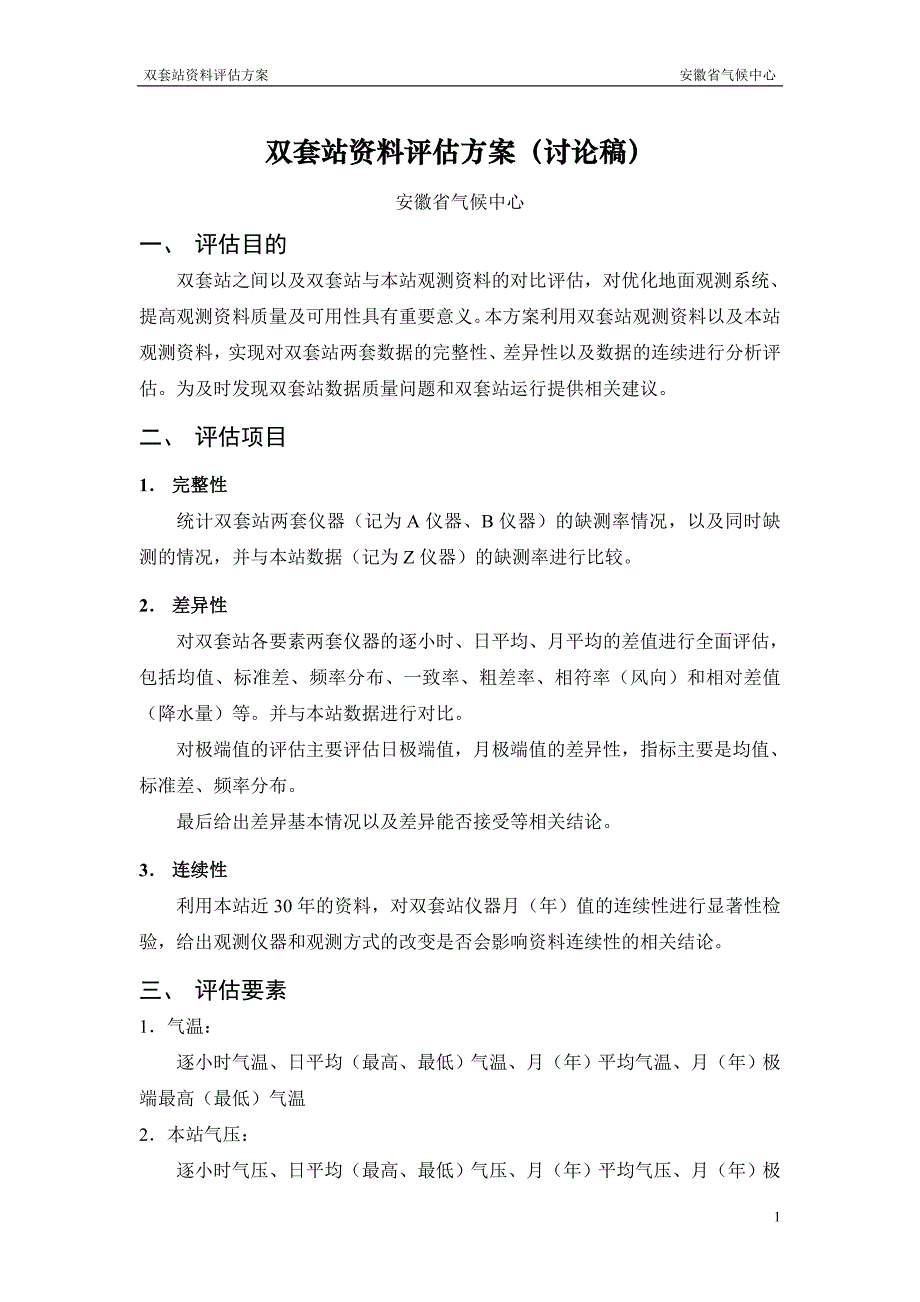 双套站资料评估方案　　安徽省气候中心

双套站资料评估方案（讨论稿）

安徽省气候中心

一、 评估目的

双套站之间以及双套站与本站观测资料的对比评估，对优化地面观测系统、提高观测资料质量及可用性具有重要意义。本方案利用双套站观测资料以及本站观测资料，实现对双套站两套数据的完整性、差异性以及数据的连续进行分析评估。为及时发现双套站数据质量问题和双套站运行提供相关建议。

二、 评估项目

1. 完整性

统计双套站两套仪器（记为 A 仪器、B 仪器）的缺测率情况，以及同时缺测的情况，并与本站数据（记为 Z 仪器）的缺测率进行比较。

2. 差异性

对双套站各要素两套仪器的逐小时、日平均、月平均的差值进行全面评估，包括均值、标准差、频率分布、一致率、粗差率、相符率（风向）和相对差值（降水量）等。并与本站数据进行对比。

对极端值的评估主要评估日极端值，月极端值的差异性，指标主要是均值、标准差、频率分布。

最后给出差异基本情况以及差异能否接受等相关结论。

3. 连续性

利用本站近 30 年的资料，对双套站仪器月（年）值的连续性进行显著性检验，给出观测仪器和观测方式的改变是否会影响资料连续性的相关结论。

三、 评估要素

1．气温：

逐小时气温、日平均（最高、最低）气温、月（年）平均气温、月（年）极端最高（最低）气温

2．本站气压：

逐小时气压、日平均（最高、最低）气压、月（年）平均气压、月（年）极

1